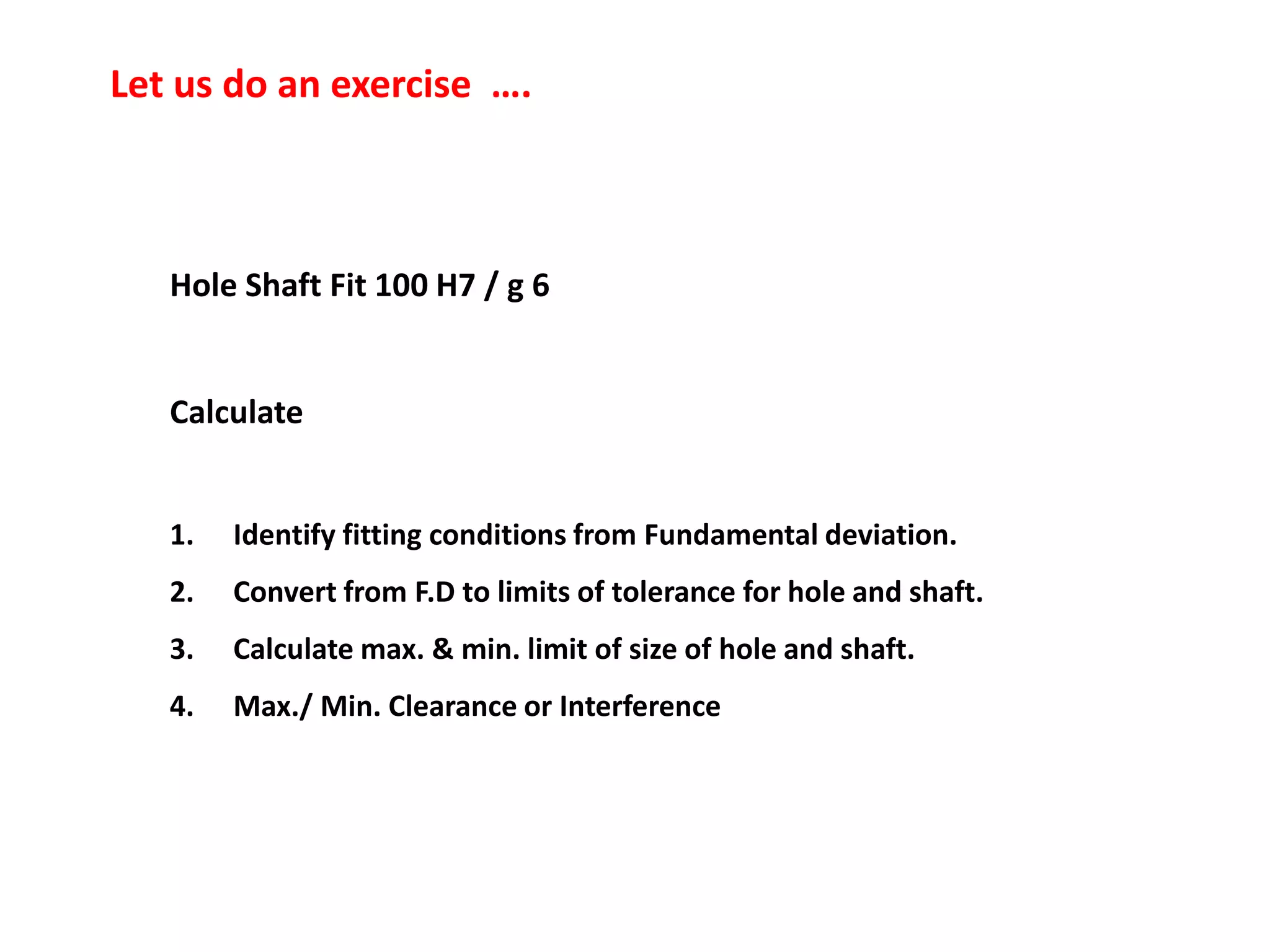 Let us do an exercise ….

Hole Shaft Fit 100 H7 / g 6

Calculate

1. Identify fitting conditions from Fundamental deviation.
2. Convert from F.D to limits of tolerance for hole and shaft.
3. Calculate max. & min. limit of size of hole and shaft.
4. Max./ Min. Clearance or Interference